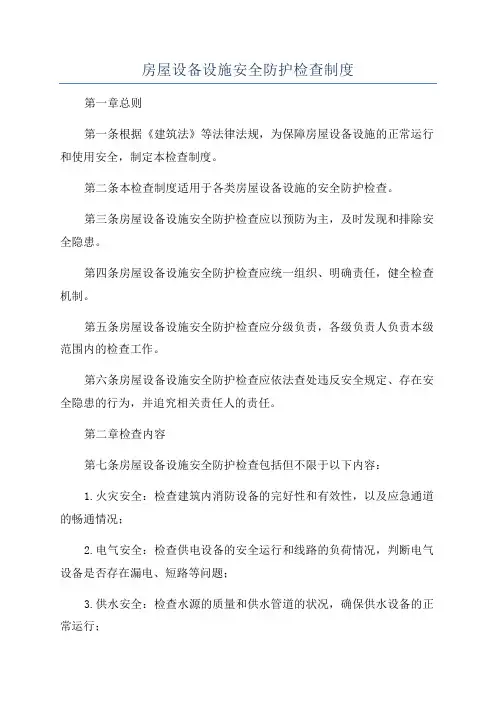 房屋设备设施安全防护检查制度

第一章总则

第一条根据《建筑法》等法律法规，为保障房屋设备设施的正常运行和使用安全，制定本检查制度。

第二条本检查制度适用于各类房屋设备设施的安全防护检查。

第三条房屋设备设施安全防护检查应以预防为主，及时发现和排除安全隐患。

第四条房屋设备设施安全防护检查应统一组织、明确责任，健全检查机制。

第五条房屋设备设施安全防护检查应分级负责，各级负责人负责本级范围内的检查工作。

第六条房屋设备设施安全防护检查应依法查处违反安全规定、存在安全隐患的行为，并追究相关责任人的责任。

第二章检查内容

第七条房屋设备设施安全防护检查包括但不限于以下内容：

1.火灾安全：检查建筑内消防设备的完好性和有效性，以及应急通道的畅通情况；

2.电气安全：检查供电设备的安全运行和线路的负荷情况，判断电气设备是否存在漏电、短路等问题；

3.供水安全：检查水源的质量和供水管道的状况，确保供水设备的正常运行；